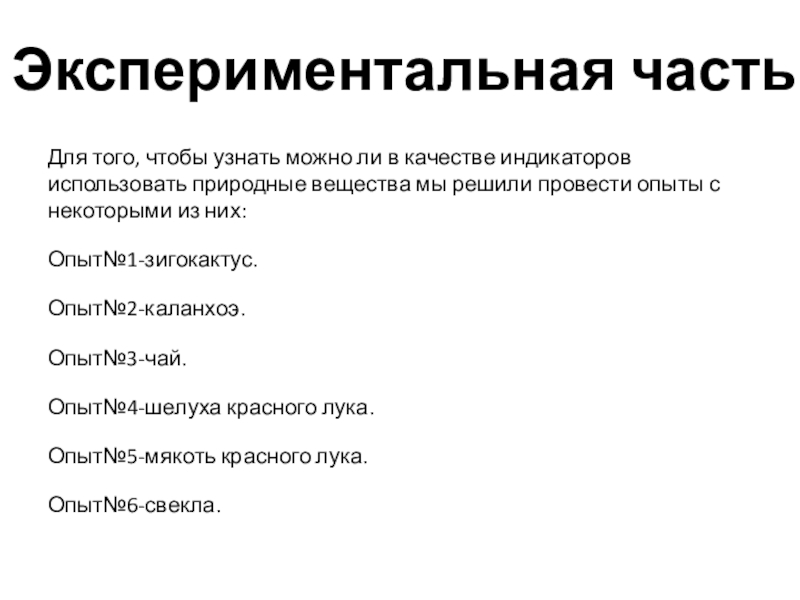 Экспериментальная часть

Для того, чтобы узнать можно ли в качестве индикаторов использовать природные вещества мы решили провести опыты с некоторыми из них:

Опыт№1-зигокактус.

Опыт№2-каланхоэ.

Опыт№3-чай.

Опыт№4-шелуха красного лука.

Опыт№5-мякоть красного лука.

Опыт№6-свекла.